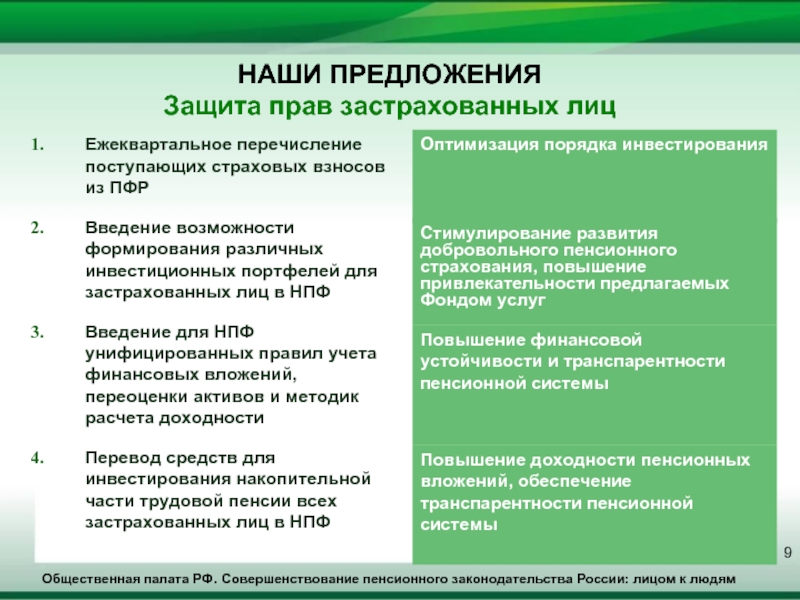 НАШИ ПРЕДЛОЖЕНИЯ
Защита прав застрахованных лиц

| | | |
|---|---|---|
| 1. | Ежеквартальное перечисление поступающих страховых взносов из ПФР | Оптимизация порядка инвестирования |
| 2. | Введение возможности формирования различных инвестиционных портфелей для застрахованных лиц в НПФ | Стимулирование развития добровольного пенсионного страхования, повышение привлекательности предлагаемых Фондом услуг |
| 3. | Введение для НПФ унифицированных правил учета финансовых вложений, переоценки активов и методик расчета доходности | Повышение финансовой устойчивости и транспарентности пенсионной системы |
| 4. | Перевод средств для инвестирования накопительной части трудовой пенсии всех застрахованных лиц в НПФ | Повышение доходности пенсионных вложений, обеспечение транспарентности пенсионной системы |

9

Общественная палата РФ. Совершенствование пенсионного законодательства России: лицом к людям